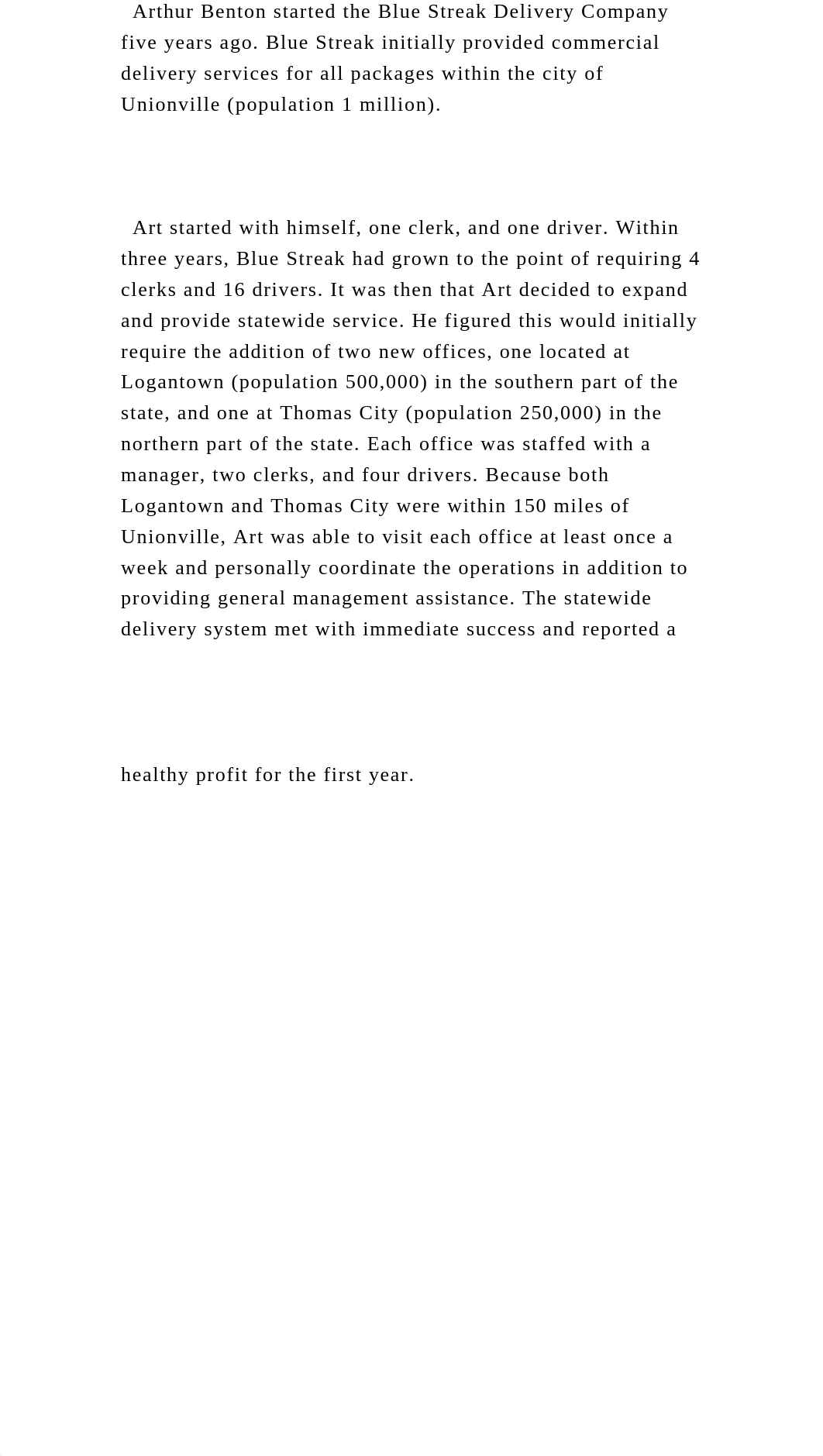 Arthur Benton started the Blue Streak Delivery Company five years ago. Blue Streak initially provided commercial delivery services for all packages within the city of Unionville (population 1 million).

Art started with himself, one clerk, and one driver. Within three years, Blue Streak had grown to the point of requiring 4 clerks and 16 drivers. It was then that Art decided to expand and provide statewide service. He figured this would initially require the addition of two new offices, one located at Logantown (population 500,000) in the southern part of the state, and one at Thomas City (population 250,000) in the northern part of the state. Each office was staffed with a manager, two clerks, and four drivers. Because both Logantown and Thomas City were within 150 miles of Unionville, Art was able to visit each office at least once a week and personally coordinate the operations in addition to providing general management assistance. The statewide delivery system met with immediate success and reported a

healthy profit for the first year.